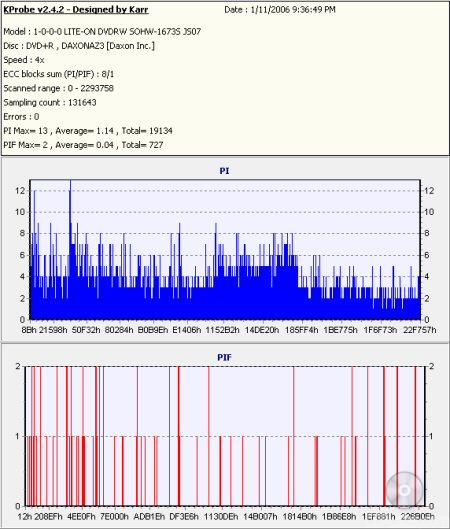 KProbe v2.4.2 - Designed by Karr    Date : 1/11/2006 9:36:49 PM

Model : 1-0-0-0 LITE-ON DVDRW SOHW-1673S JS07
Disc : DVD+R , DAXONAZ3 [Daxon Inc.]
Speed : 4x
ECC blocks sum (PI/PIF) : 8/1
Scanned range : 0 - 2293758
Sampling count : 131643
Errors : 0
PI Max= 13 , Average= 1.14 , Total= 19134
PIF Max= 2 , Average= 0.04 , Total= 727

PI

12 10 8 6 4 2 0
12 10 8 6 4 2 0
8Bh 21598h 50F32h 80284h B0B9Eh E1406h 1152B2h 14DE20h 185FF4h 1BE775h 1F6F73h 22F757h

PIF

2 1 0
2 1 0
12h 208EFh 4EE0Fh 7E000h ADB1Eh DF3E6h 1130DEh 14B007h 1814B0h 1B86E8h 1EF881h 226B0Eh